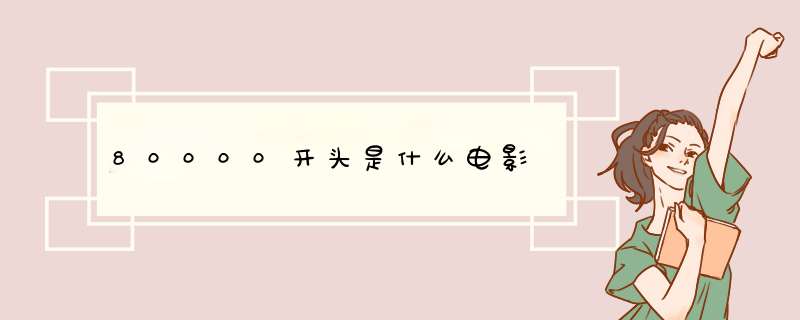 80000开头是什么电影